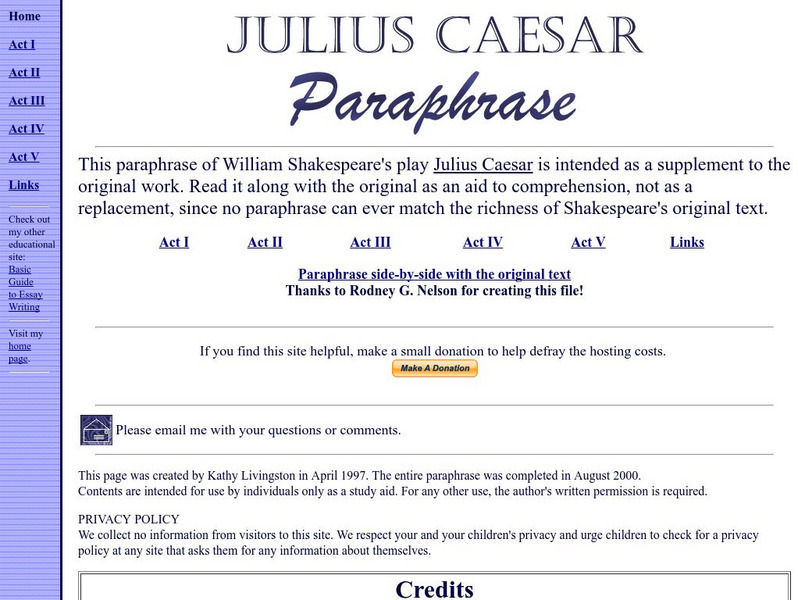 Home

Act I

Act II

Act III

Act IV

Act V

Links

Check out my other educational site: Basic Guide to Essay Writing

Visit my home page.

JULIUS CAESAR
Paraphrase

This paraphrase of William Shakespeare's play Julius Caesar is intended as a supplement to the original work. Read it along with the original as an aid to comprehension, not as a replacement, since no paraphrase can ever match the richness of Shakespeare's original text.

Act I Act II Act III Act IV Act V Links

Paraphrase side-by-side with the original text
Thanks to Rodney G. Nelson for creating this file!

If you find this site helpful, make a small donation to help defray the hosting costs.
Make A Donation

Please email me with your questions or comments.

This page was created by Kathy Livingston in April 1997. The entire paraphrase was completed in August 2000.
Contents are intended for use by individuals only as a study aid. For any other use, the author's written permission is required.

PRIVACY POLICY
We collect no information from visitors to this site. We respect your and your children's privacy and urge children to check for a privacy policy at any site that asks them for any information about themselves.

Credits